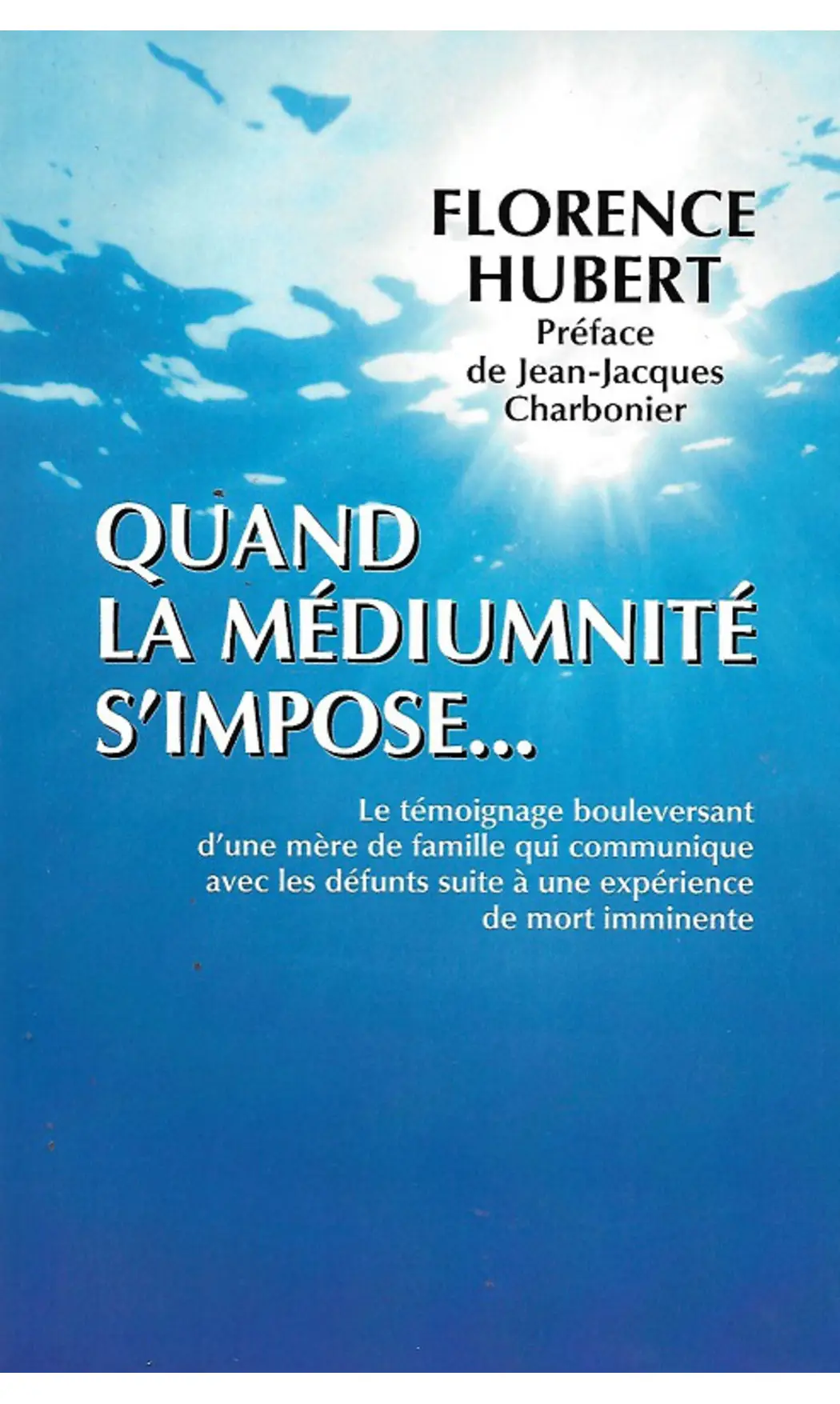 FLORENCE HUBERT
Préface de Jean-Jacques Charbonier

QUAND LA MÉDIUMNITÉ S'IMPOSE...

Le témoignage bouleversant d'une mère de famille qui communique avec les défunts suite à une expérience de mort imminente